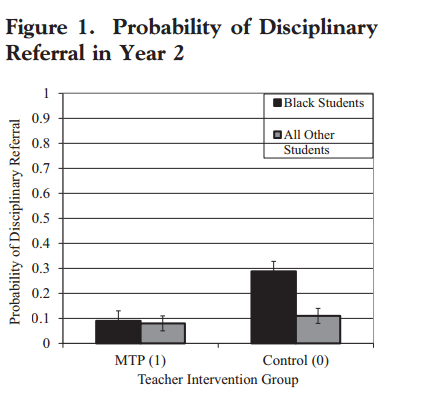 Figure 1. Probability of Disciplinary Referral in Year 2

Probability of Disciplinary Referral

1
0.9
0.8
0.7
0.6
0.5
0.4
0.3
0.2
0.1
0

Black Students
All Other Students

MTP (1)
Control (0)
Teacher Intervention Group